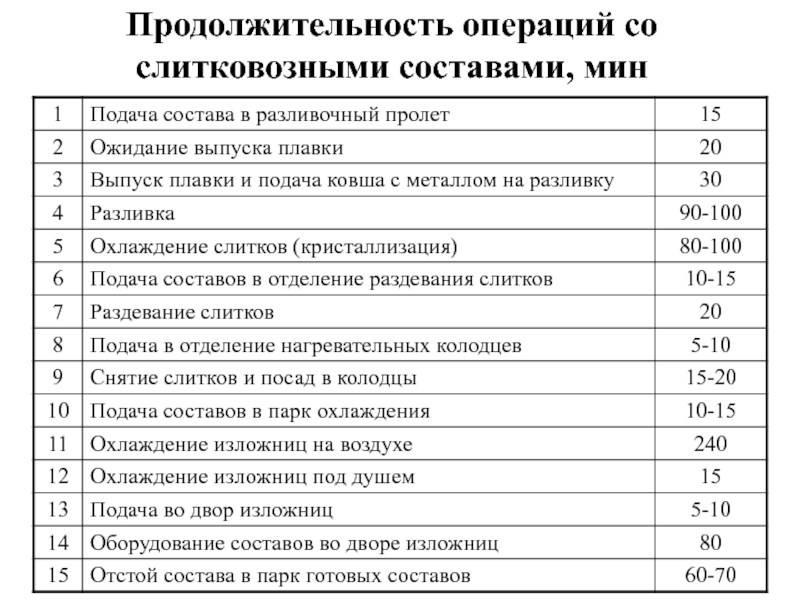 Продолжительность операций со слитковозными составами, мин

| | | |
|---|---|---|
| 1 | Подача состава в разливочный пролет | 15 |
| 2 | Ожидание выпуска плавки | 20 |
| 3 | Выпуск плавки и подача ковша с металлом на разливку | 30 |
| 4 | Разливка | 90-100 |
| 5 | Охлаждение слитков (кристаллизация) | 80-100 |
| 6 | Подача составов в отделение раздевания слитков | 10-15 |
| 7 | Раздевание слитков | 20 |
| 8 | Подача в отделение нагревательных колодцев | 5-10 |
| 9 | Снятие слитков и посад в колодцы | 15-20 |
| 10 | Подача составов в парк охлаждения | 10-15 |
| 11 | Охлаждение изложниц на воздухе | 240 |
| 12 | Охлаждение изложниц под душем | 15 |
| 13 | Подача во двор изложниц | 5-10 |
| 14 | Оборудование составов во дворе изложниц | 80 |
| 15 | Отстой состава в парк готовых составов | 60-70 |